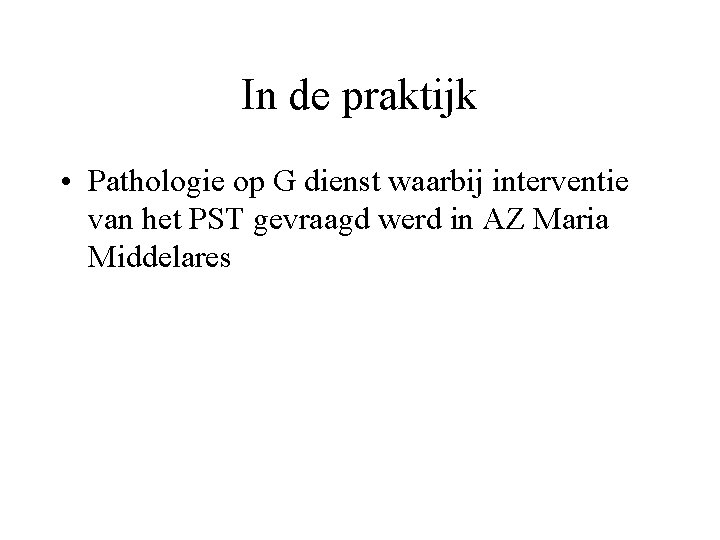 In de praktijk

• Pathologie op G dienst waarbij interventie van het PST gevraagd werd in AZ Maria Middelares